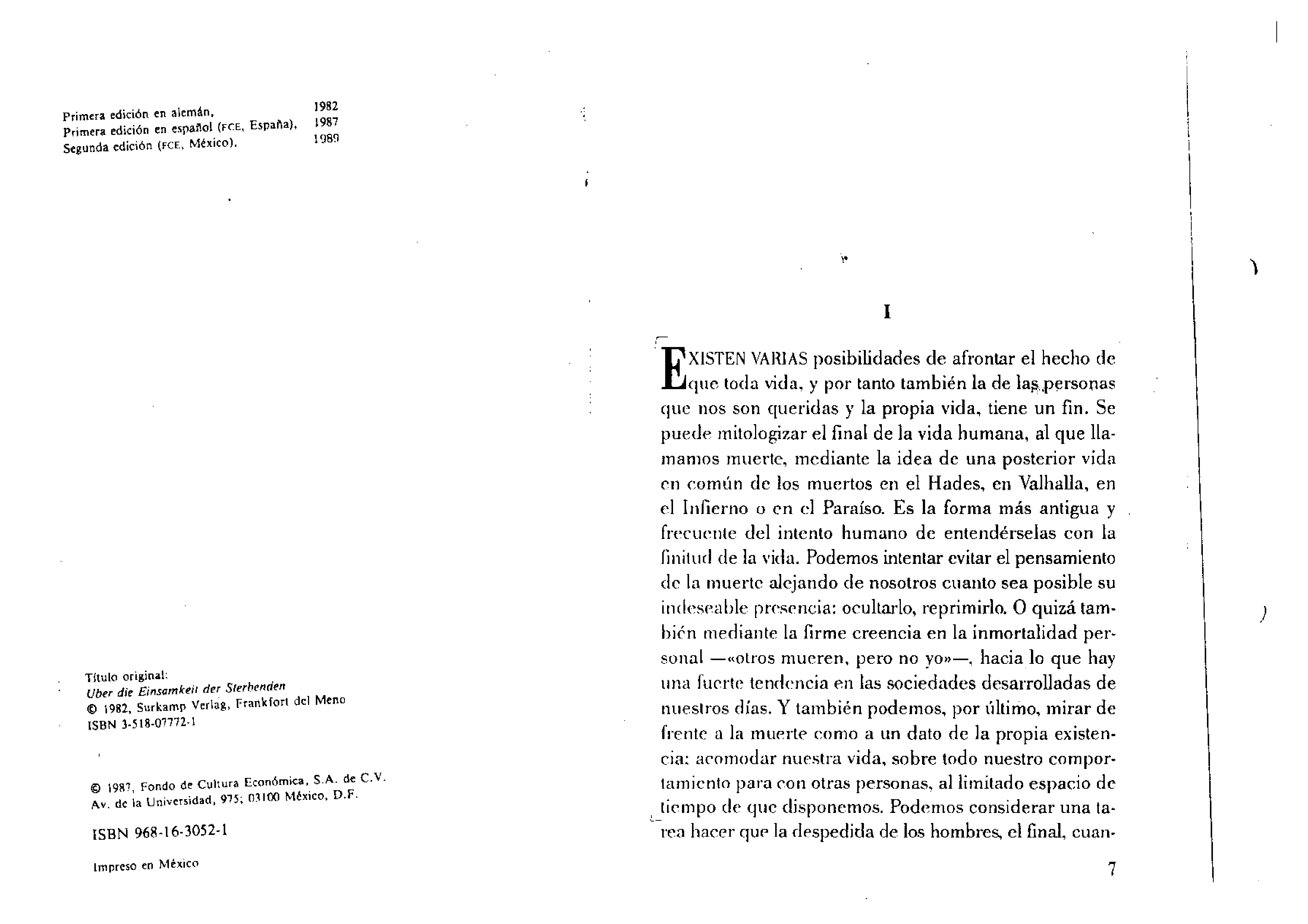 Primera edición en alemán, 1982
Primera edición en español (FCE, España), 1987
Segunda edición (FCE, México), 1989

Título original:
Uber die Einsamkeit der Sterbenden
© 1982, Surkamp Verlag, Frankfort del Meno
ISBN 3-518-07772-1

© 1987, Fondo de Cultura Económica, S.A. de C.V.
Av. de la Universidad, 975; 03100 México, D.F.

ISBN 968-16-3052-1

Impreso en México

I

EXISTEN VARIAS posibilidades de afrontar el hecho de que toda vida, y por tanto también la de las personas que nos son queridas y la propia vida, tiene un fin. Se puede mitologizar el final de la vida humana, al que llamamos muerte, mediante la idea de una posterior vida en común de los muertos en el Hades, en Valhalla, en el Infierno o en el Paraíso. Es la forma más antigua y frecuente del intento humano de entendérselas con la finitud de la vida. Podemos intentar evitar el pensamiento de la muerte alejando de nosotros cuanto sea posible su indeseable presencia: ocultarlo, reprimirlo. O quizá también mediante la firme creencia en la inmortalidad personal —«otros mueren, pero no yo»—, hacia lo que hay una fuerte tendencia en las sociedades desarrolladas de nuestros días. Y también podemos, por último, mirar de frente a la muerte como a un dato de la propia existencia: acomodar nuestra vida, sobre todo nuestro comportamiento para con otras personas, al limitado espacio de tiempo de que disponemos. Podemos considerar una tarea hacer que la despedida de los hombres, el final, cuan-

7